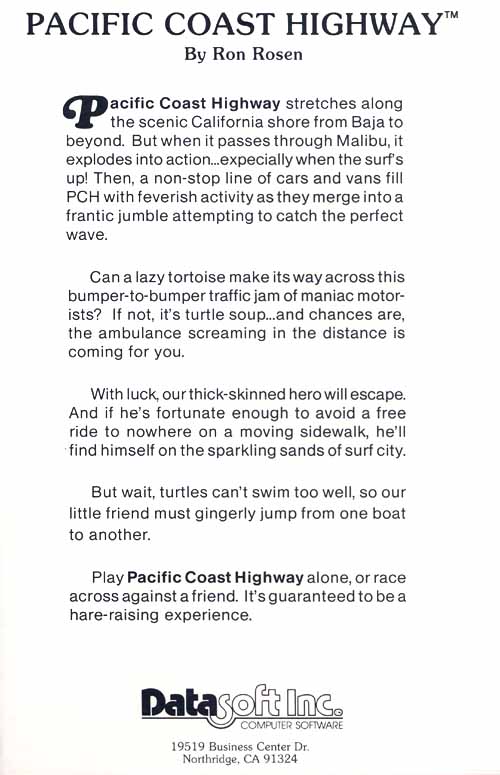 PACIFIC COAST HIGHWAY™
By Ron Rosen

Pacific Coast Highway stretches along the scenic California shore from Baja to beyond. But when it passes through Malibu, it explodes into action...expecially when the surf's up! Then, a non-stop line of cars and vans fill PCH with feverish activity as they merge into a frantic jumble attempting to catch the perfect wave.

Can a lazy tortoise make its way across this bumper-to-bumper traffic jam of maniac motorists? If not, it's turtle soup...and chances are, the ambulance screaming in the distance is coming for you.

With luck, our thick-skinned hero will escape. And if he's fortunate enough to avoid a free ride to nowhere on a moving sidewalk, he'll find himself on the sparkling sands of surf city.

But wait, turtles can't swim too well, so our little friend must gingerly jump from one boat to another.

Play Pacific Coast Highway alone, or race across against a friend. It's guaranteed to be a hare-raising experience.

Datasoft Inc.
COMPUTER SOFTWARE

19519 Business Center Dr.
Northridge, CA 91324